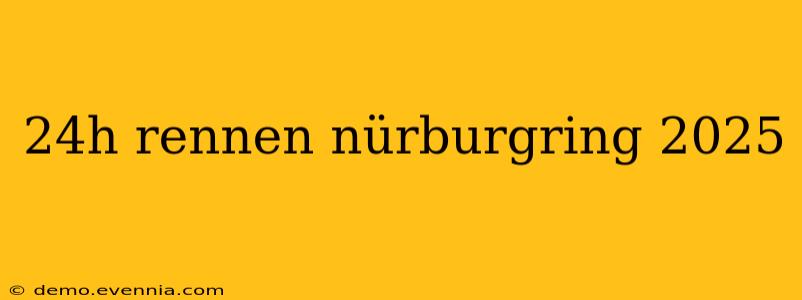 24h rennen nürburgring 2025

© demo.evennia.com